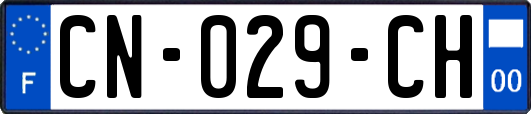 F
CN-029-CH
00